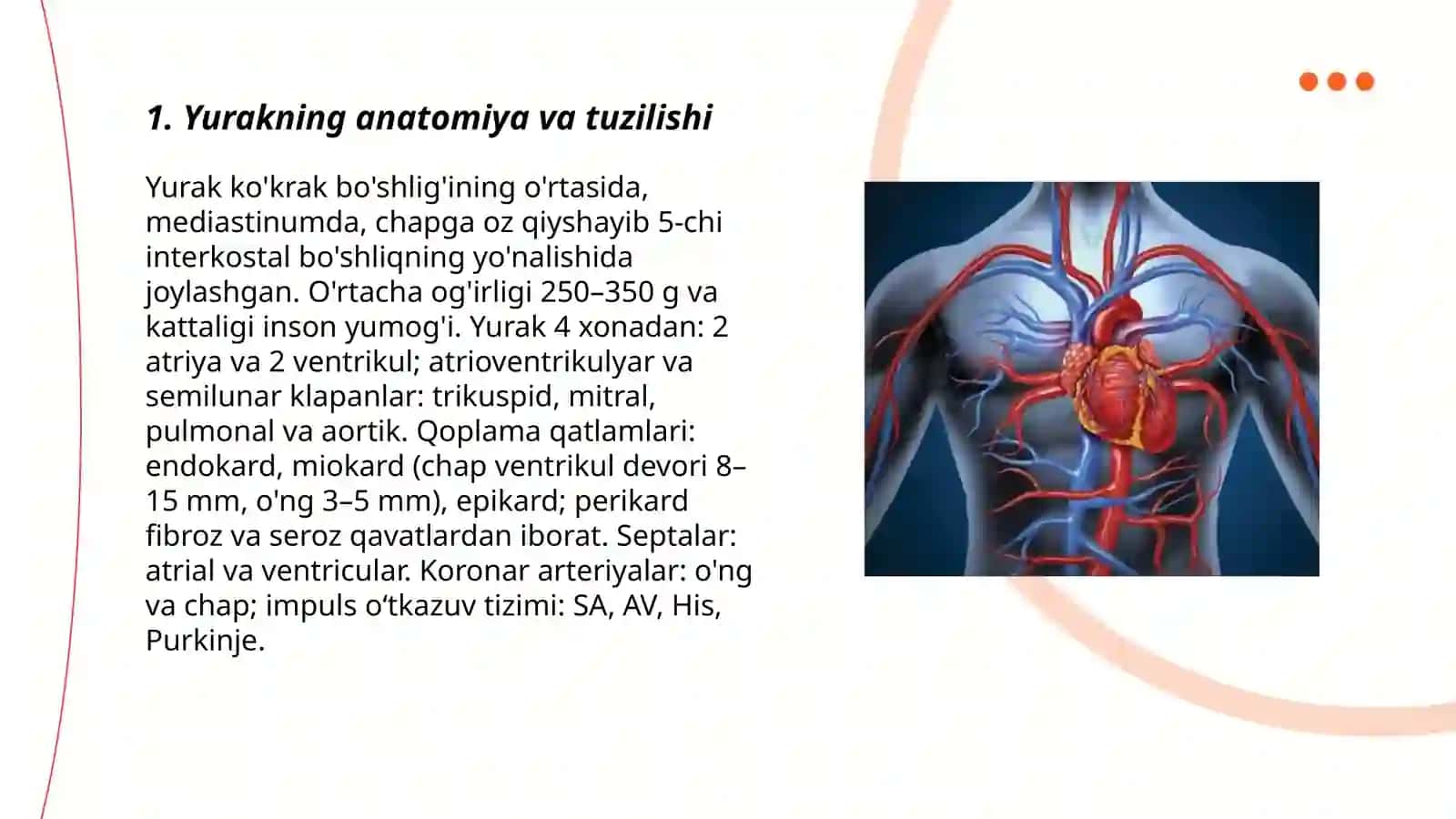 1. Yurakning anatomiya va tuzilishi

Yurak ko'krak bo'shlig'ining o'rtasida, mediastinumda, chapga oz qiyshayib 5-chi interkostal bo'shliqning yo'nalishida joylashgan. O'rtacha og'irligi 250–350 g va kattaligi inson yumog'i. Yurak 4 xonadan: 2 atriya va 2 ventrikul; atrioventrikulyar va semilunar klapanlar: trikuspid, mitral, pulmonal va aortik. Qoplama qatlamlari: endokard, miokard (chap ventrikul devori 8–15 mm, o'ng 3–5 mm), epikard; perikard fibroz va seroz qavatlardan iborat. Septalar: atrial va ventricular. Koronar arteriyalar: o'ng va chap; impuls o‘tkazuv tizimi: SA, AV, His, Purkinje.